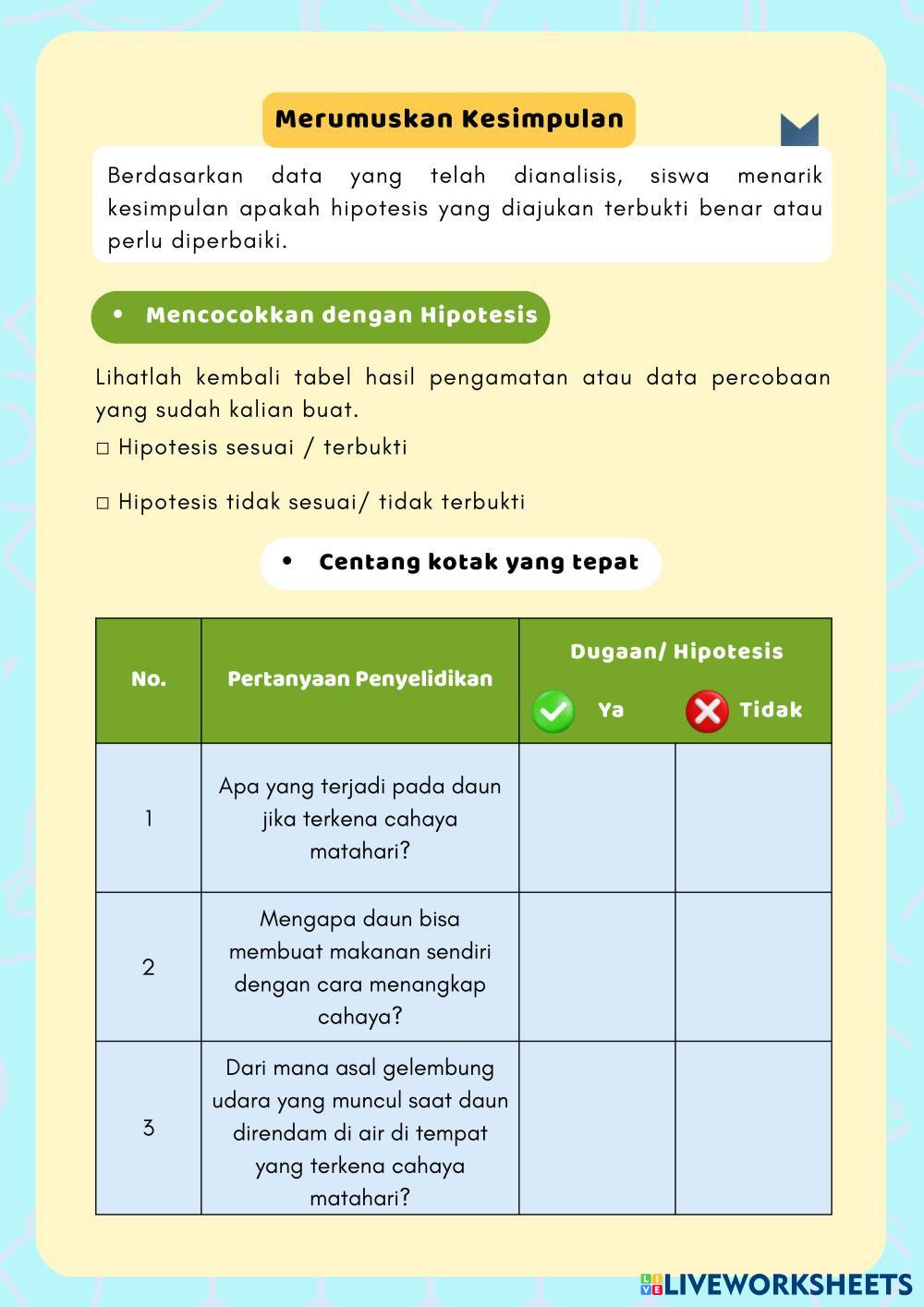 Merumuskan Kesimpulan

Berdasarkan data yang telah dianalisis, siswa menarik kesimpulan apakah hipotesis yang diajukan terbukti benar atau perlu diperbaiki.

• Mencocokkan dengan Hipotesis

Lihatlah kembali tabel hasil pengamatan atau data percobaan yang sudah kalian buat.

□ Hipotesis sesuai / terbukti

□ Hipotesis tidak sesuai/ tidak terbukti

• Centang kotak yang tepat

| No. | Pertanyaan Penyelidikan | Dugaan/ Hipotesis Ya | Dugaan/ Hipotesis Tidak |
|---|---|---|---|
| 1 | Apa yang terjadi pada daun jika terkena cahaya matahari? | | |
| 2 | Mengapa daun bisa membuat makanan sendiri dengan cara menangkap cahaya? | | |
| 3 | Dari mana asal gelembung udara yang muncul saat daun direndam di air di tempat yang terkena cahaya matahari? | | |

LIVEWORKSHEETS